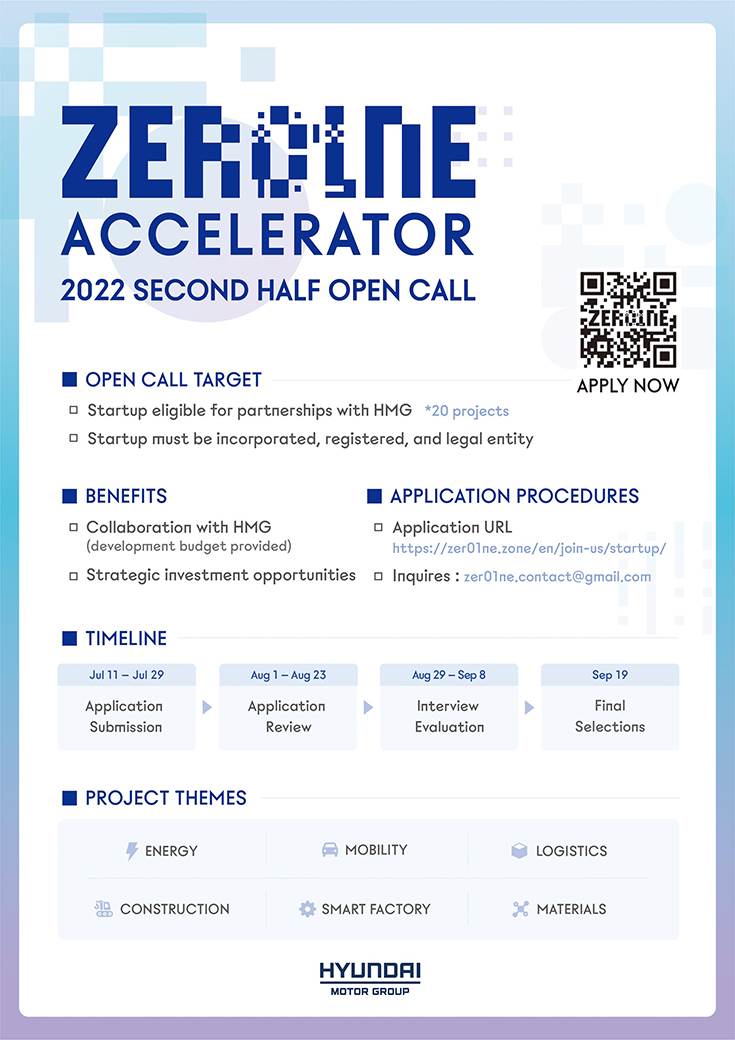 ZER01NE
ACCELERATOR
2022 SECOND HALF OPEN CALL

ZER01NE
APPLY NOW

OPEN CALL TARGET
Startup eligible for partnerships with HMG *20 projects
Startup must be incorporated, registered, and legal entity

BENEFITS
Collaboration with HMG (development budget provided)
Strategic investment opportunities

APPLICATION PROCEDURES
Application URL https://zer01ne.zone/en/join-us/startup/
Inquires : zer01ne.contact@gmail.com

TIMELINE
Jul 11 – Jul 29
Application Submission
Aug 1 – Aug 23
Application Review
Aug 29 – Sep 8
Interview Evaluation
Sep 19
Final Selections

PROJECT THEMES
ENERGY
MOBILITY
LOGISTICS
CONSTRUCTION
SMART FACTORY
MATERIALS

HYUNDAI
MOTOR GROUP